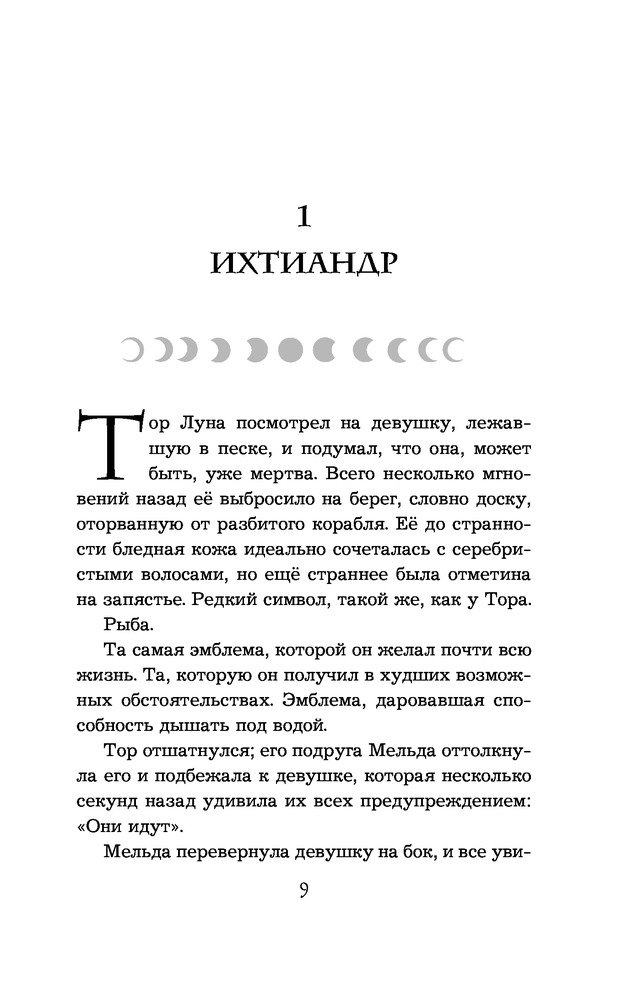 1
ИХТИАНДР

Тор Луна посмотрел на девушку, лежавшую в песке, и подумал, что она, может быть, уже мертва. Всего несколько мгновений назад её выбросило на берег, словно доску, оторванную от разбитого корабля. Её до странности бледная кожа идеально сочеталась с серебристыми волосами, но ещё страннее была отметина на запястье. Редкий символ, такой же, как у Тора.

Рыба.

Та самая эмблема, которой он желал почти всю жизнь. Та, которую он получил в худших возможных обстоятельствах. Эмблема, даровавшая способность дышать под водой.

Тор отшатнулся; его подруга Мельда оттолкнула его и подбежала к девушке, которая несколько секунд назад удивила их всех предупреждением: «Они идут».

Мельда перевернула девушку на бок, и все уви-

9